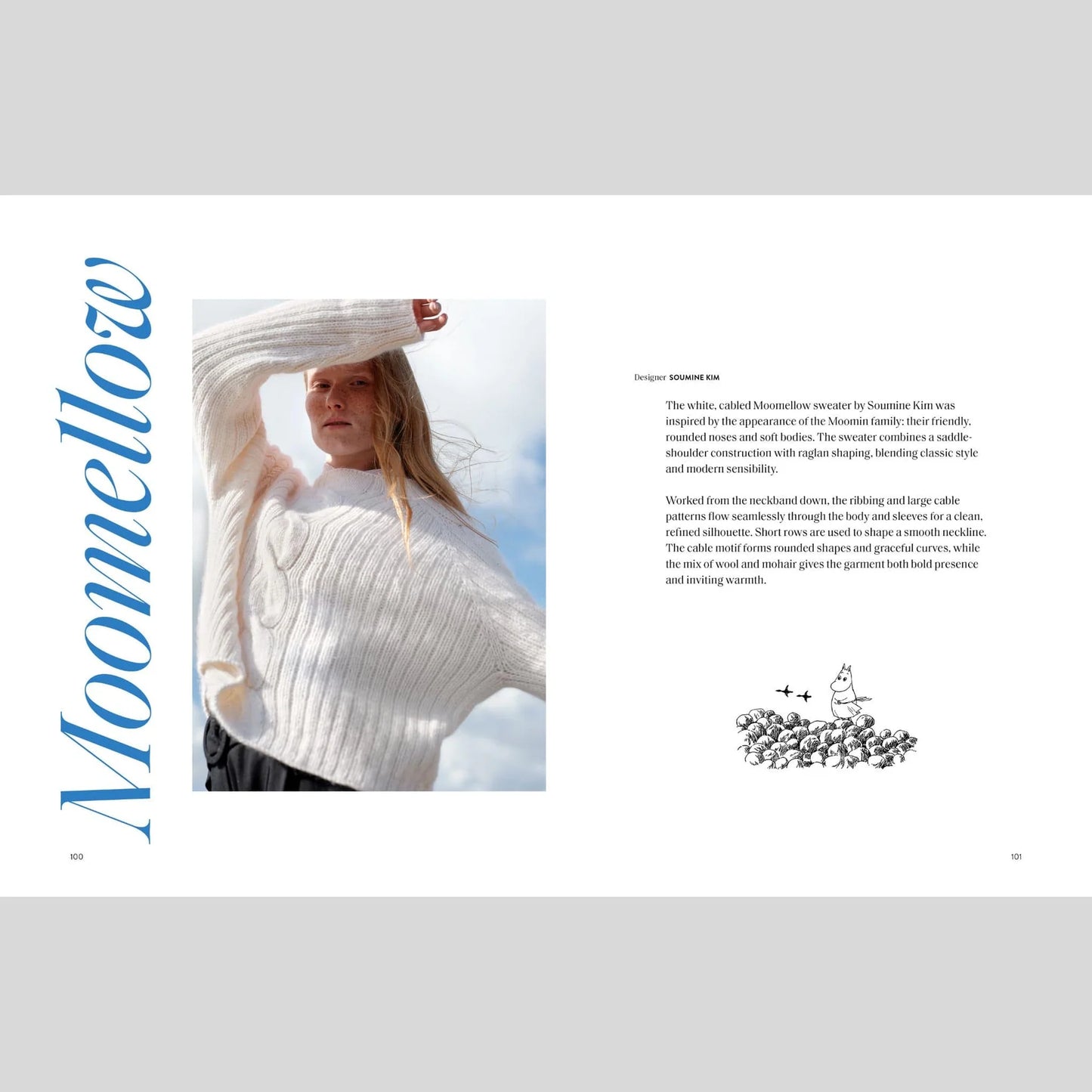 Moomellow

Designer SOUMINE KIM

The white, cabled Moomellow sweater by Soumine Kim was inspired by the appearance of the Moomin family: their friendly, rounded noses and soft bodies. The sweater combines a saddle-shoulder construction with raglan shaping, blending classic style and modern sensibility.

Worked from the neckband down, the ribbing and large cable patterns flow seamlessly through the body and sleeves for a clean, refined silhouette. Short rows are used to shape a smooth neckline. The cable motif forms rounded shapes and graceful curves, while the mix of wool and mohair gives the garment both bold presence and inviting warmth.

100

101